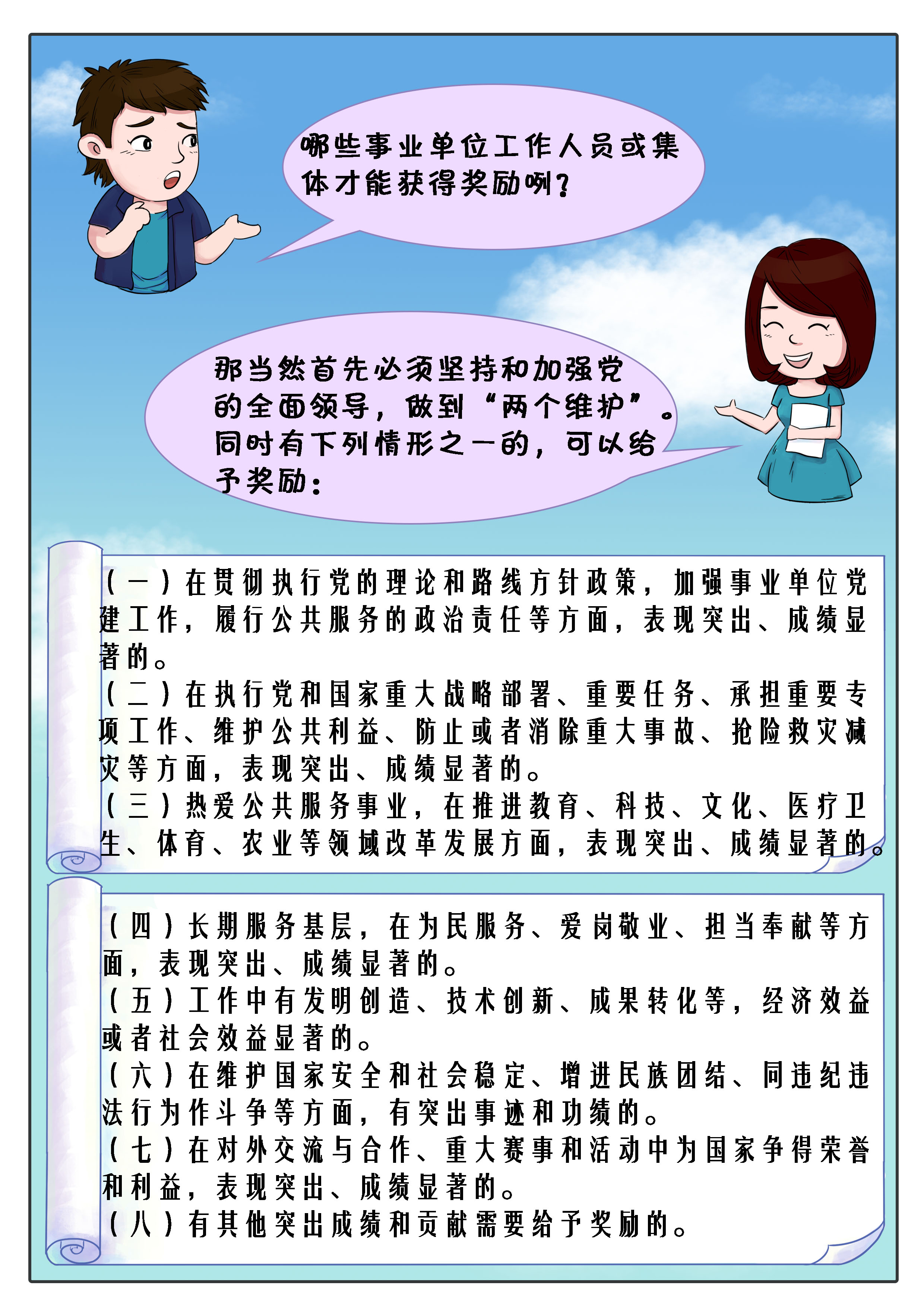 哪些事业单位工作人员或集体才能获得奖励咧？

那当然首先必须坚持和加强党的全面领导，做到“两个维护”。同时有下列情形之一的，可以给予奖励：

（一）在贯彻执行党的理论和路线方针政策，加强事业单位党建工作，履行公共服务的政治责任等方面，表现突出、成绩显著的。
（二）在执行党和国家重大战略部署、重要任务、承担重要专项工作、维护公共利益、防止或者消除重大事故、抢险救灾减灾等方面，表现突出、成绩显著的。
（三）热爱公共服务事业，在推进教育、科技、文化、医疗卫生、体育、农业等领域改革发展方面，表现突出、成绩显著的。

（四）长期服务基层，在为民服务、爱岗敬业、担当奉献等方面，表现突出、成绩显著的。
（五）工作中有发明创造、技术创新、成果转化等，经济效益或者社会效益显著的。
（六）在维护国家安全和社会稳定、增进民族团结、同违纪违法行为作斗争等方面，有突出事迹和功绩的。
（七）在对外交流与合作、重大赛事和活动中为国家争得荣誉和利益，表现突出、成绩显著的。
（八）有其他突出成绩和贡献需要给予奖励的。